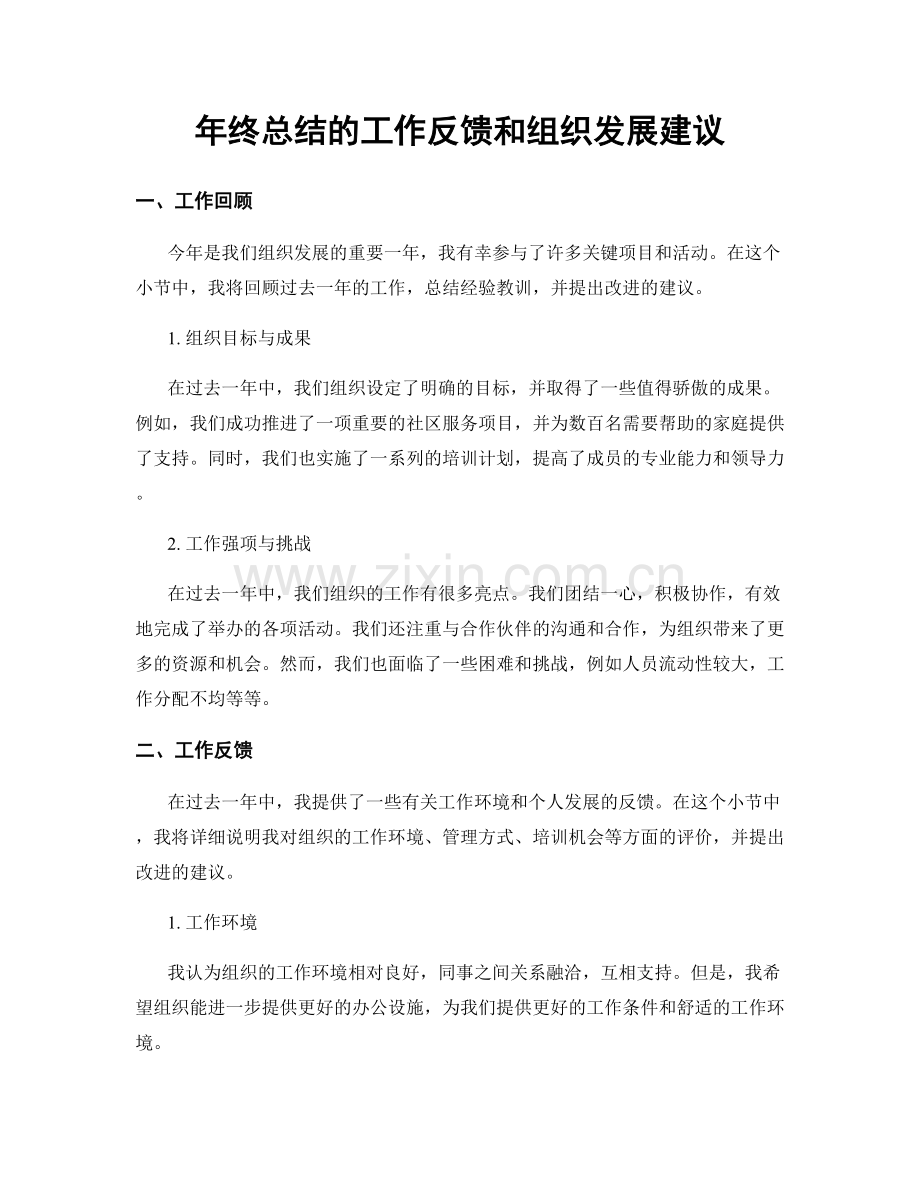 年终总结的工作反馈和组织发展建议

一、工作回顾

今年是我们组织发展的重要一年，我有幸参与了许多关键项目和活动。在这个小节中，我将回顾过去一年的工作，总结经验教训，并提出改进的建议。

1.组织目标与成果

在过去一年中，我们组织设定了明确的目标，并取得了一些值得骄傲的成果。例如，我们成功推进了一项重要的社区服务项目，并为数百名需要帮助的家庭提供了支持。同时，我们也实施了一系列的培训计划，提高了成员的专业能力和领导力。

2.工作强项与挑战

在过去一年中，我们组织的工作有很多亮点。我们团结一心，积极协作，有效地完成了举办的各项活动。我们还注重与合作伙伴的沟通和合作，为组织带来了更多的资源和机会。然而，我们也面临了一些困难和挑战，例如人员流动性较大，工作分配不均等等。

二、工作反馈

在过去一年中，我提供了一些有关工作环境和个人发展的反馈。在这个小节中，我将详细说明我对组织的工作环境、管理方式、培训机会等方面的评价，并提出改进的建议。

1.工作环境

我认为组织的工作环境相对良好，同事之间关系融洽，互相支持。但是，我希望组织能进一步提供更好的办公设施，为我们提供更好的工作条件和舒适的工作环境。

www.zixin.com.cn